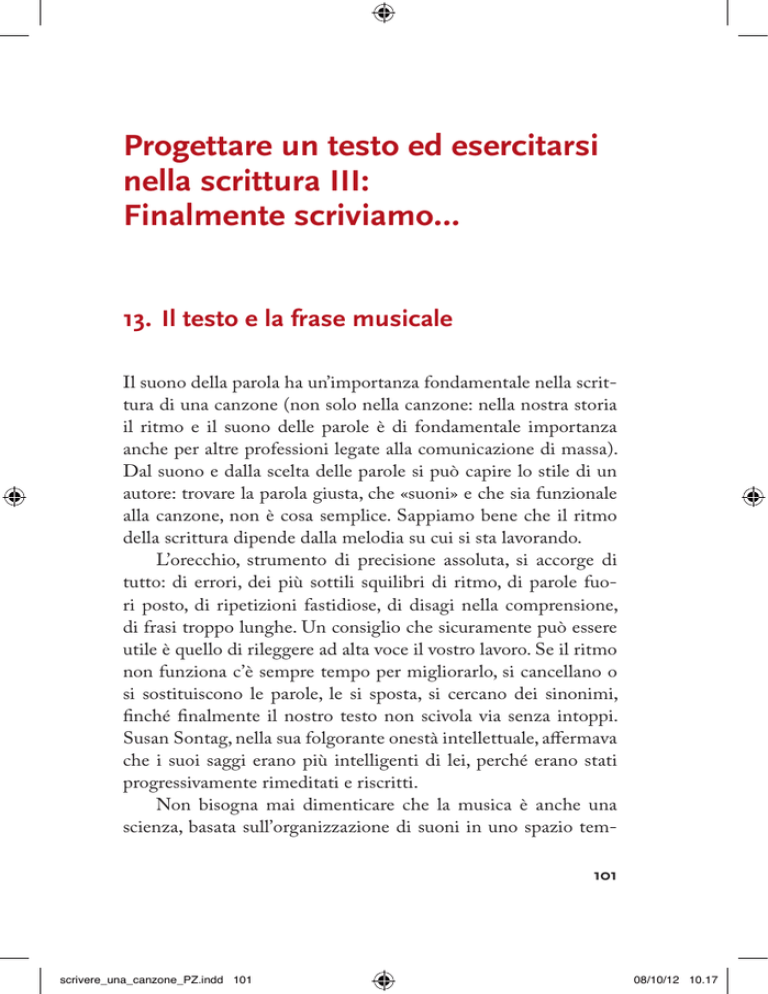 Progettare un testo ed esercitarsi nella scrittura III: Finalmente scriviamo...

13. Il testo e la frase musicale

Il suono della parola ha un'importanza fondamentale nella scrittura di una canzone (non solo nella canzone: nella nostra storia il ritmo e il suono delle parole è di fondamentale importanza anche per altre professioni legate alla comunicazione di massa). Dal suono e dalla scelta delle parole si può capire lo stile di un autore: trovare la parola giusta, che «suoni» e che sia funzionale alla canzone, non è cosa semplice. Sappiamo bene che il ritmo della scrittura dipende dalla melodia su cui si sta lavorando.

L'orecchio, strumento di precisione assoluta, si accorge di tutto: di errori, dei più sottili squilibri di ritmo, di parole fuori posto, di ripetizioni fastidiose, di disagi nella comprensione, di frasi troppo lunghe. Un consiglio che sicuramente può essere utile è quello di rileggere ad alta voce il vostro lavoro. Se il ritmo non funziona c'è sempre tempo per migliorarlo, si cancellano o si sostituiscono le parole, le si sposta, si cercano dei sinonimi, finché finalmente il nostro testo non scivola via senza intoppi. Susan Sontag, nella sua folgorante onestà intellettuale, affermava che i suoi saggi erano più intelligenti di lei, perché erano stati progressivamente rimeditati e riscritti.

Non bisogna mai dimenticare che la musica è anche una scienza, basata sull'organizzazione di suoni in uno spazio tem-

101

scrivere_una_canzone_PZ.indd 101

08/10/12 10.17